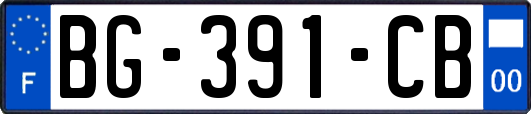 F

BG-391-CB

00